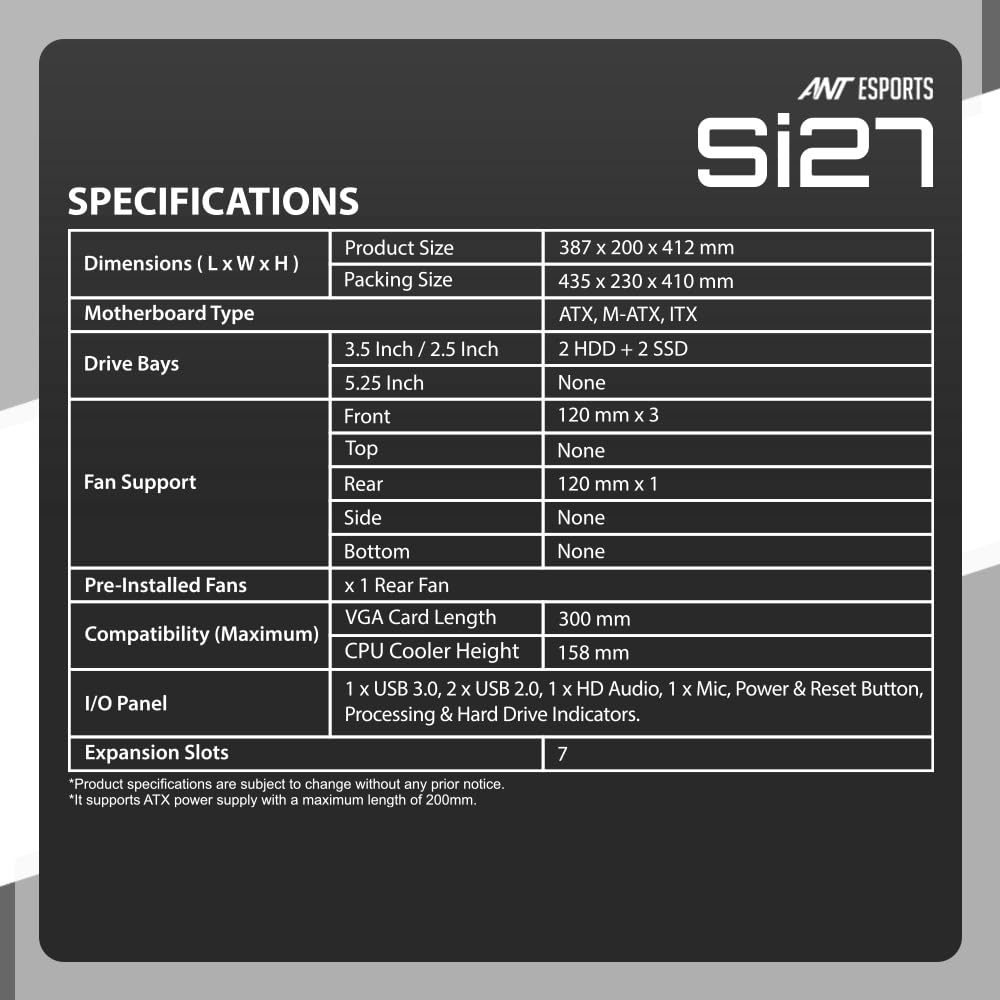 ANT ESPORTS

Si27

SPECIFICATIONS

| Dimensions ( L x W x H ) | Product Size | 387 x 200 x 412 mm |
|---|---|---|
| | Packing Size | 435 x 230 x 410 mm |
| Motherboard Type | | ATX, M-ATX, ITX |
| Drive Bays | 3.5 Inch / 2.5 Inch | 2 HDD + 2 SSD |
| | 5.25 Inch | None |
| Fan Support | Front | 120 mm x 3 |
| | Top | None |
| | Rear | 120 mm x 1 |
| | Side | None |
| | Bottom | None |
| Pre-Installed Fans | x 1 Rear Fan | |
| Compatibility (Maximum) | VGA Card Length | 300 mm |
| | CPU Cooler Height | 158 mm |
| I/O Panel | 1 x USB 3.0, 2 x USB 2.0, 1 x HD Audio, 1 x Mic, Power & Reset Button, Processing & Hard Drive Indicators. | |
| Expansion Slots | | 7 |

*Product specifications are subject to change without any prior notice.
*It supports ATX power supply with a maximum length of 200mm.